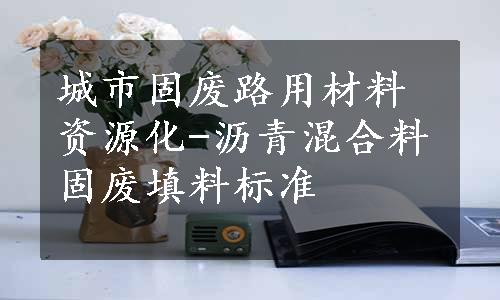 城市固废路用材料资源化-沥青混合料固废填料标准